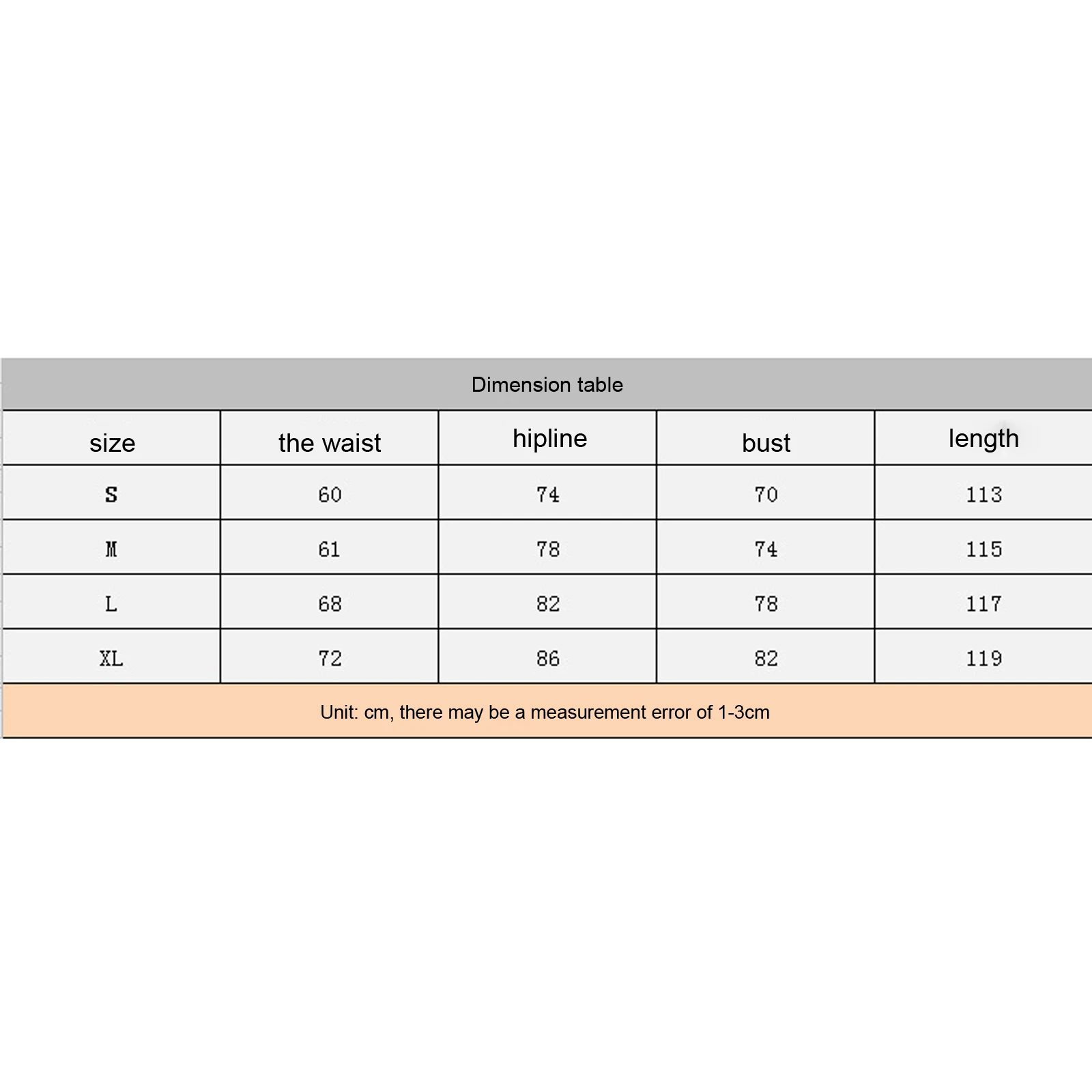 Dimension table

| size | the waist | hipline | bust | length |
|---|---|---|---|---|
| S | 60 | 74 | 70 | 113 |
| M | 61 | 78 | 74 | 115 |
| L | 68 | 82 | 78 | 117 |
| XL | 72 | 86 | 82 | 119 |

Unit: cm, there may be a measurement error of 1-3cm